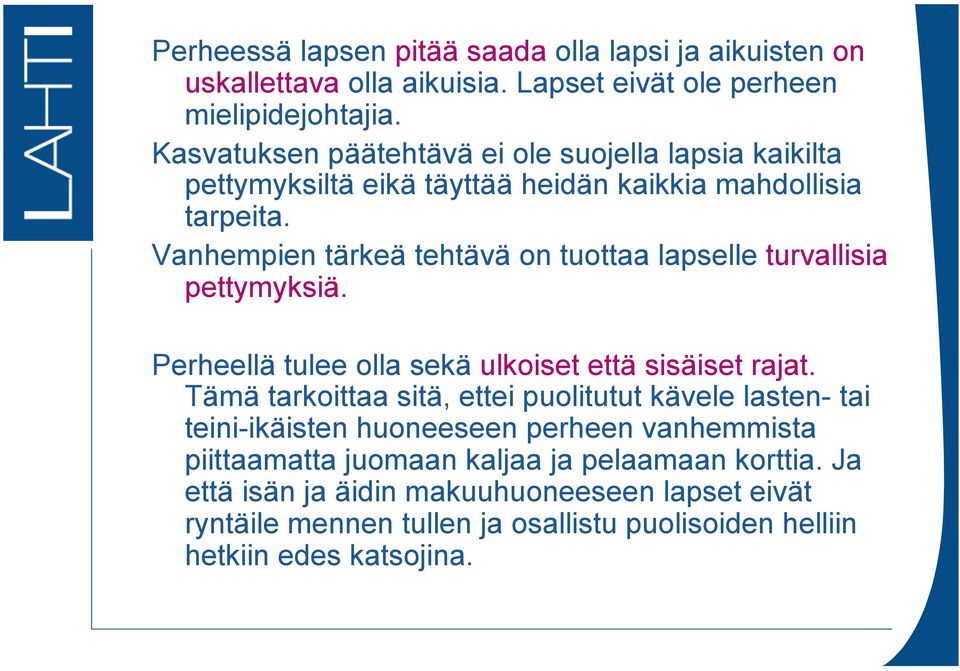 LAHTI

Perheessä lapsen pitää saada olla lapsi ja aikuisten on uskallettava olla aikuisia. Lapset eivät ole perheen mielipidejohtajia.

Kasvatuksen päätehtävä ei ole suojella lapsia kaikilta pettymyksiltä eikä täyttää heidän kaikkia mahdollisia tarpeita.

Vanhempien tärkeä tehtävä on tuottaa lapselle turvallisia pettymyksiä.

Perheellä tulee olla sekä ulkoiset että sisäiset rajat. Tämä tarkoittaa sitä, ettei puolitutut kävele lasten- tai teini-ikäisten huoneeseen perheen vanhemmista piittaamatta juomaan kaljaa ja pelaamaan korttia. Ja että isän ja äidin makuuhuoneeseen lapset eivät ryntäile mennen tullen ja osallistu puolisoiden helliin hetkiin edes katsojina.